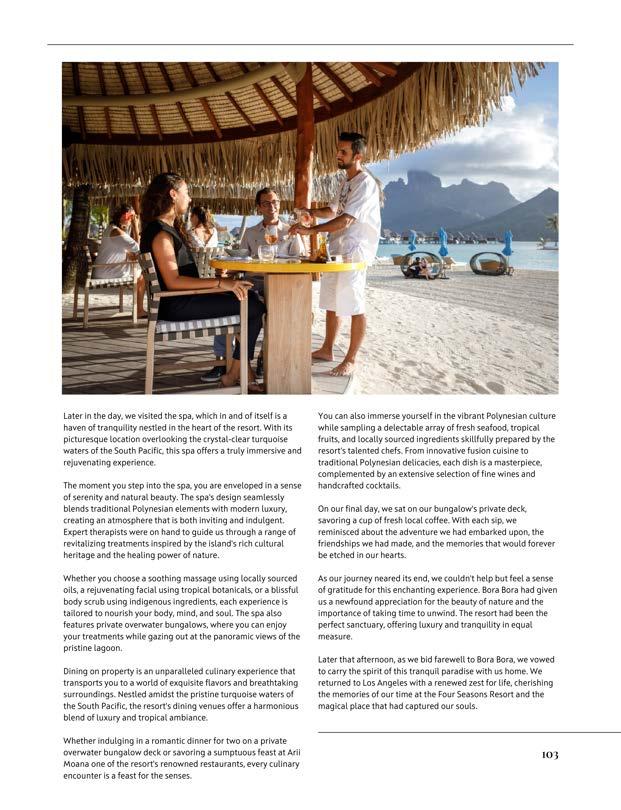 Later in the day, we visited the spa, which in and of itself is a haven of tranquility nestled in the heart of the resort. With its picturesque location overlooking the crystal-clear turquoise waters of the South Pacific, this spa offers a truly immersive and rejuvenating experience.

The moment you step into the spa, you are enveloped in a sense of serenity and natural beauty. The spa's design seamlessly blends traditional Polynesian elements with modern luxury, creating an atmosphere that is both inviting and indulgent. Expert therapists were on hand to guide us through a range of revitalizing treatments inspired by the island's rich cultural heritage and the healing power of nature.

Whether you choose a soothing massage using locally sourced oils, a rejuvenating facial using tropical botanicals, or a blissful body scrub using indigenous ingredients, each experience is tailored to nourish your body, mind, and soul. The spa also features private overwater bungalows, where you can enjoy your treatments while gazing out at the panoramic views of the pristine lagoon.

Dining on property is an unparalleled culinary experience that transports you to a world of exquisite flavors and breathtaking surroundings. Nestled amidst the pristine turquoise waters of the South Pacific, the resort's dining venues offer a harmonious blend of luxury and tropical ambiance.

Whether indulging in a romantic dinner for two on a private overwater bungalow deck or savoring a sumptuous feast at Arii Moana one of the resort's renowned restaurants, every culinary encounter is a feast for the senses.

You can also immerse yourself in the vibrant Polynesian culture while sampling a delectable array of fresh seafood, tropical fruits, and locally sourced ingredients skillfully prepared by the resort's talented chefs. From innovative fusion cuisine to traditional Polynesian delicacies, each dish is a masterpiece, complemented by an extensive selection of fine wines and handcrafted cocktails.

On our final day, we sat on our bungalow's private deck, savoring a cup of fresh local coffee. With each sip, we reminisced about the adventure we had embarked upon, the friendships we had made, and the memories that would forever be etched in our hearts.

As our journey neared its end, we couldn't help but feel a sense of gratitude for this enchanting experience. Bora Bora had given us a newfound appreciation for the beauty of nature and the importance of taking time to unwind. The resort had been the perfect sanctuary, offering luxury and tranquility in equal measure.

Later that afternoon, as we bid farewell to Bora Bora, we vowed to carry the spirit of this tranquil paradise with us home. We returned to Los Angeles with a renewed zest for life, cherishing the memories of our time at the Four Seasons Resort and the magical place that had captured our souls.

103